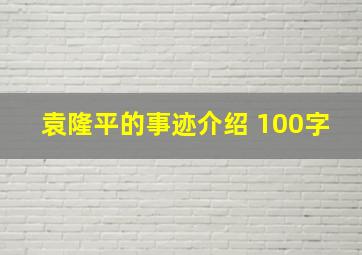 袁隆平的事迹介绍 100字